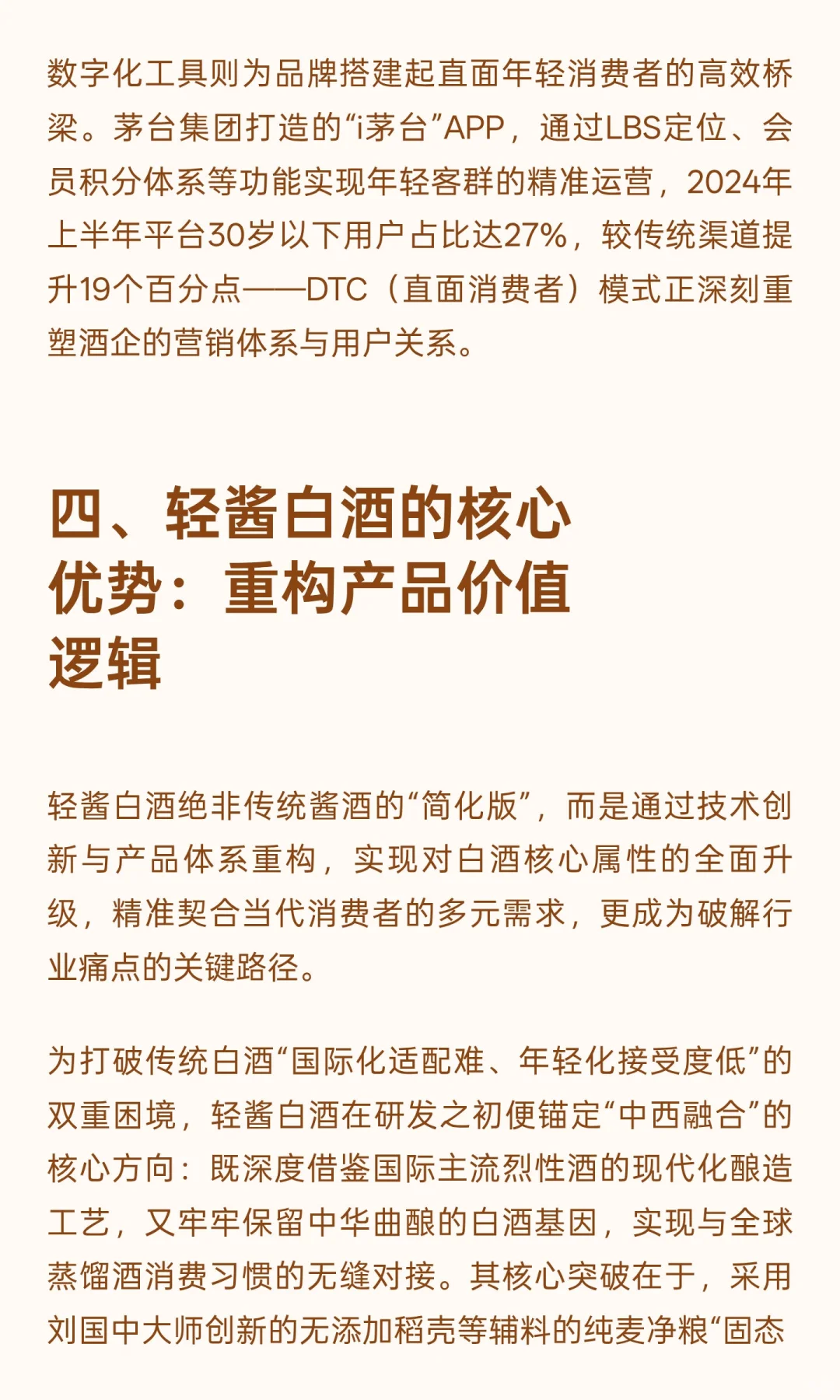 数字化工具则为品牌搭建起直面年轻消费者的高效桥梁。茅台集团打造的“i茅台”APP，通过LBS定位、会员积分体系等功能实现年轻客群的精准运营，2024年上半年平台30岁以下用户占比达27%，较传统渠道提升19个百分点——DTC（直面消费者）模式正深刻重塑酒企的营销体系与用户关系。

四、轻酱白酒的核心优势：重构产品价值逻辑

轻酱白酒绝非传统酱酒的“简化版”，而是通过技术创新与产品体系重构，实现对白酒核心属性的全面升级，精准契合当代消费者的多元需求，更成为破解行业痛点的关键路径。

为打破传统白酒“国际化适配难、年轻化接受度低”的双重困境，轻酱白酒在研发之初便锚定“中西融合”的核心方向：既深度借鉴国际主流烈性酒的现代化酿造工艺，又牢牢保留中华曲酿的白酒基因，实现与全球蒸馏酒消费习惯的无缝对接。其核心突破在于，采用刘国中大师创新的无添加稻壳等辅料的纯麦净粮“固态